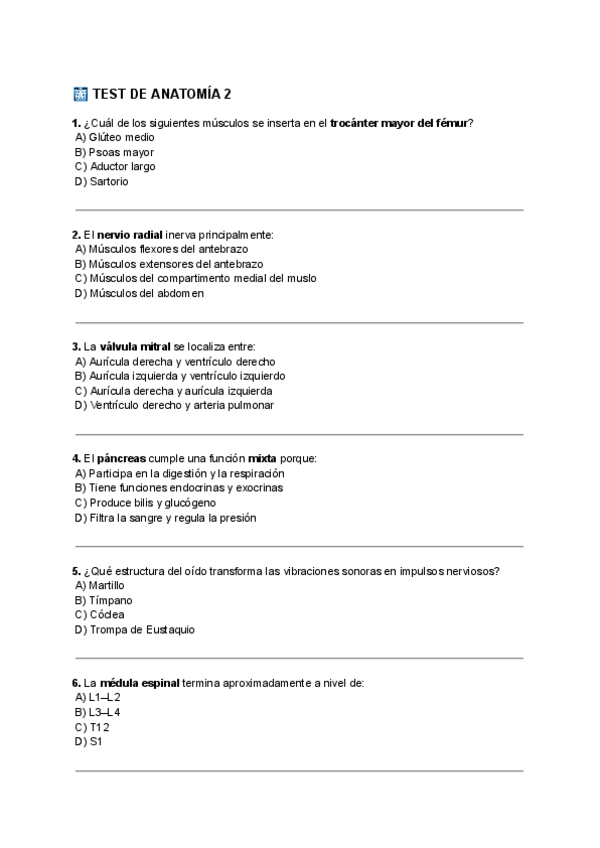 TEST DE ANATOMÍA 2

1. ¿Cuál de los siguientes músculos se inserta en el trocánter mayor del fémur?
A) Glúteo medio
B) Psoas mayor
C) Aductor largo
D) Sartorio

2. El nervio radial inerva principalmente:
A) Músculos flexores del antebrazo
B) Músculos extensores del antebrazo
C) Músculos del compartimento medial del muslo
D) Músculos del abdomen

3. La válvula mitral se localiza entre:
A) Aurícula derecha y ventrículo derecho
B) Aurícula izquierda y ventrículo izquierdo
C) Aurícula derecha y aurícula izquierda
D) Ventrículo derecho y arteria pulmonar

4. El páncreas cumple una función mixta porque:
A) Participa en la digestión y la respiración
B) Tiene funciones endocrinas y exocrinas
C) Produce bilis y glucógeno
D) Filtra la sangre y regula la presión

5. ¿Qué estructura del oído transforma las vibraciones sonoras en impulsos nerviosos?
A) Martillo
B) Tímpano
C) Cóclea
D) Trompa de Eustaquio

6. La médula espinal termina aproximadamente a nivel de:
A) L1–L2
B) L3–L4
C) T12
D) S1